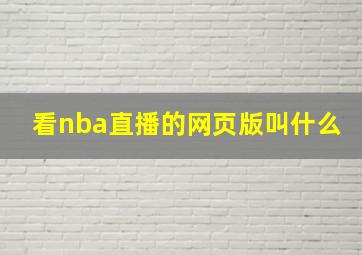 看nba直播的网页版叫什么